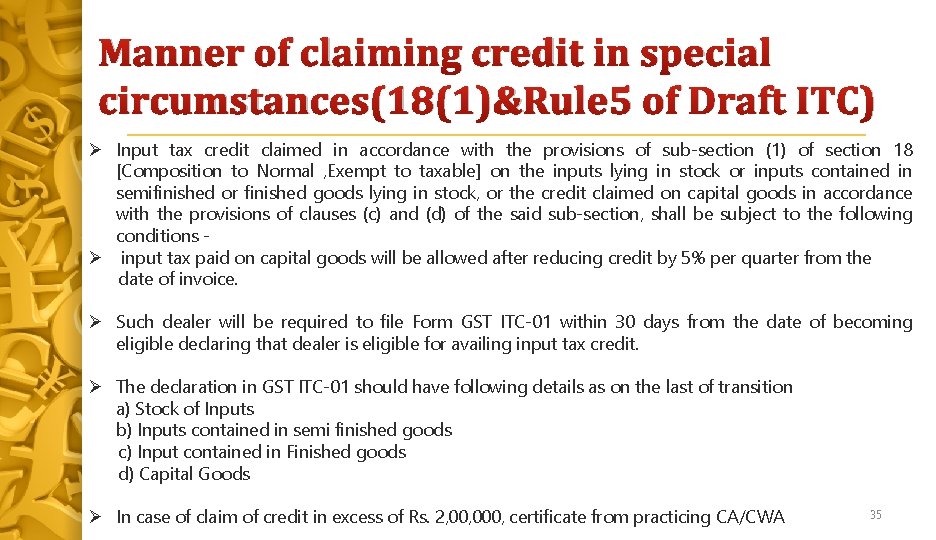 Manner of claiming credit in special circumstances(18(1)&Rule5 of Draft ITC)

➢ Input tax credit claimed in accordance with the provisions of sub-section (1) of section 18 [Composition to Normal ,Exempt to taxable] on the inputs lying in stock or inputs contained in semifinished or finished goods lying in stock, or the credit claimed on capital goods in accordance with the provisions of clauses (c) and (d) of the said sub-section, shall be subject to the following conditions -

➢ input tax paid on capital goods will be allowed after reducing credit by 5% per quarter from the date of invoice.

➢ Such dealer will be required to file Form GST ITC-01 within 30 days from the date of becoming eligible declaring that dealer is eligible for availing input tax credit.

➢ The declaration in GST ITC-01 should have following details as on the last of transition
a) Stock of Inputs
b) Inputs contained in semi finished goods
c) Input contained in Finished goods
d) Capital Goods

➢ In case of claim of credit in excess of Rs. 2,00,000, certificate from practicing CA/CWA

35